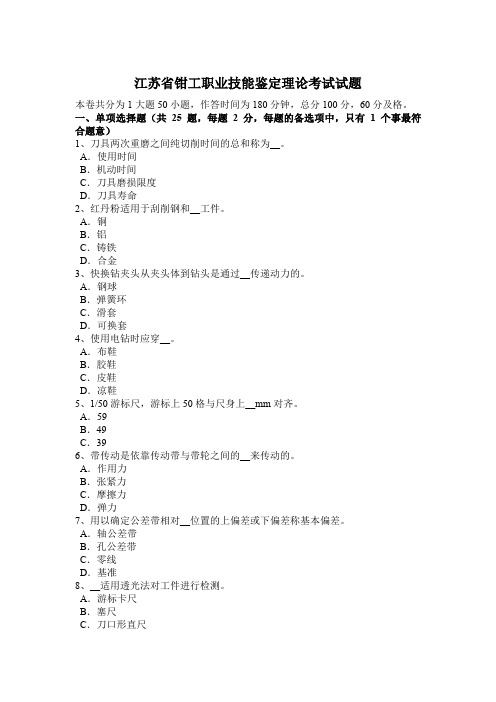 江苏省钳工职业技能鉴定理论考试试题

本卷共分为 1 大题 50 小题，作答时间为 180 分钟，总分 100 分，60 分及格。

一、单项选择题（共 25 题，每题 2 分，每题的备选项中，只有 1 个事最符合题意）

1、刀具两次重磨之间纯切削时间的总和称为__。
A．使用时间
B．机动时间
C．刀具磨损限度
D．刀具寿命

2、红丹粉适用于刮削钢和__工件。
A．铜
B．铝
C．铸铁
D．合金

3、快换钻夹头从夹头体到钻头是通过__传递动力的。
A．钢球
B．弹簧环
C．滑套
D．可换套

4、使用电钻时应穿__。
A．布鞋
B．胶鞋
C．皮鞋
D．凉鞋

5、1/50 游标尺，游标上 50 格与尺身上__mm 对齐。
A．59
B．49
C．39

6、带传动是依靠传动带与带轮之间的__来传动的。
A．作用力
B．张紧力
C．摩擦力
D．弹力

7、用以确定公差带相对__位置的上偏差或下偏差称基本偏差。
A．轴公差带
B．孔公差带
C．零线
D．基准

8、__适用透光法对工件进行检测。
A．游标卡尺
B．塞尺
C．刀口形直尺